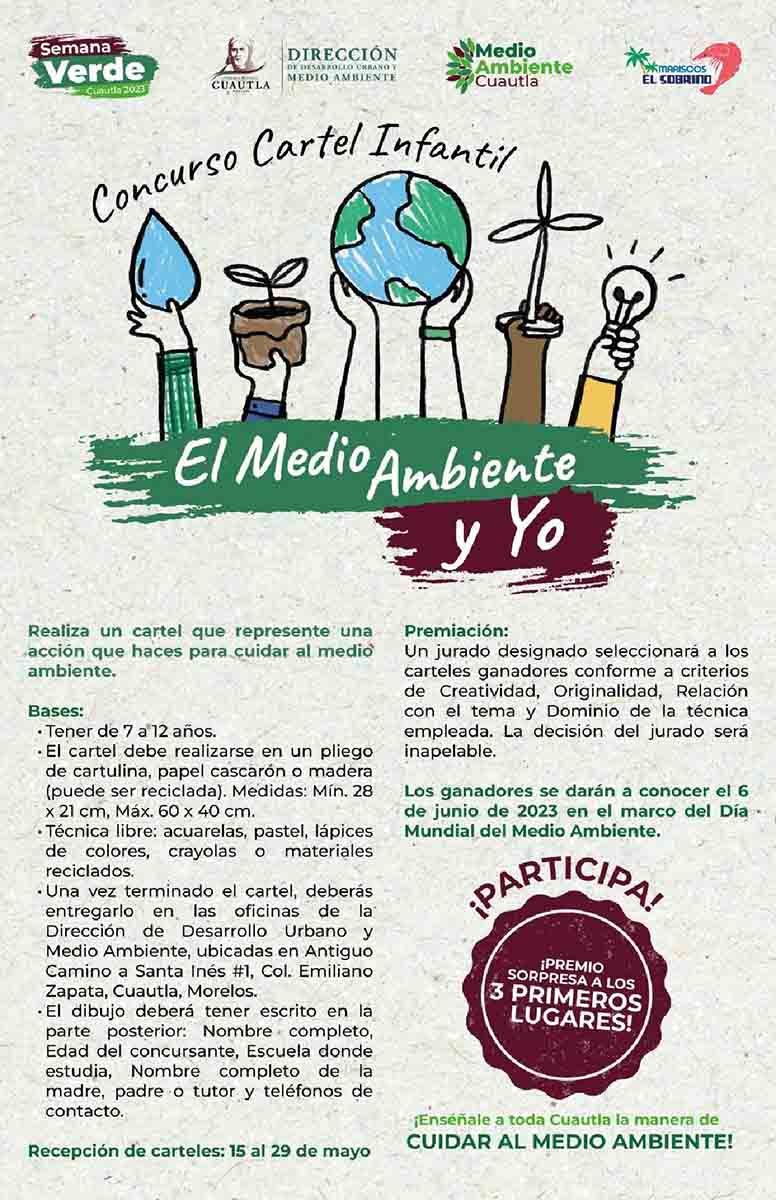 Semana Verde Cuautla 2023

CUAUTLA

DIRECCIÓN DE DESARROLLO URBANO Y MEDIO AMBIENTE

Medio Ambiente Cuautla

MARISCOS EL SOBRINO

Concurso Cartel Infantil

El Medio Ambiente y Yo

Realiza un cartel que represente una acción que haces para cuidar al medio ambiente.

Bases:
• Tener de 7 a 12 años.
• El cartel debe realizarse en un pliego de cartulina, papel cascarón o madera (puede ser reciclada). Medidas: Mín. 28 x 21 cm, Máx. 60 x 40 cm.
• Técnica libre: acuarelas, pastel, lápices de colores, crayolas o materiales reciclados.
• Una vez terminado el cartel, deberás entregarlo en las oficinas de la Dirección de Desarrollo Urbano y Medio Ambiente, ubicadas en Antiguo Camino a Santa Inés #1, Col. Emiliano Zapata, Cuautla, Morelos.
• El dibujo deberá tener escrito en la parte posterior: Nombre completo, Edad del concursante, Escuela donde estudia, Nombre completo de la madre, padre o tutor y teléfonos de contacto.

Recepción de carteles: 15 al 29 de mayo

Premiación:
Un jurado designado seleccionará a los carteles ganadores conforme a criterios de Creatividad, Originalidad, Relación con el tema y Dominio de la técnica empleada. La decisión del jurado será inapelable.

Los ganadores se darán a conocer el 6 de junio de 2023 en el marco del Día Mundial del Medio Ambiente.

¡PARTICIPA!

¡PREMIO SORPRESA A LOS 3 PRIMEROS LUGARES!

¡Enséñale a toda Cuautla la manera de CUIDAR AL MEDIO AMBIENTE!